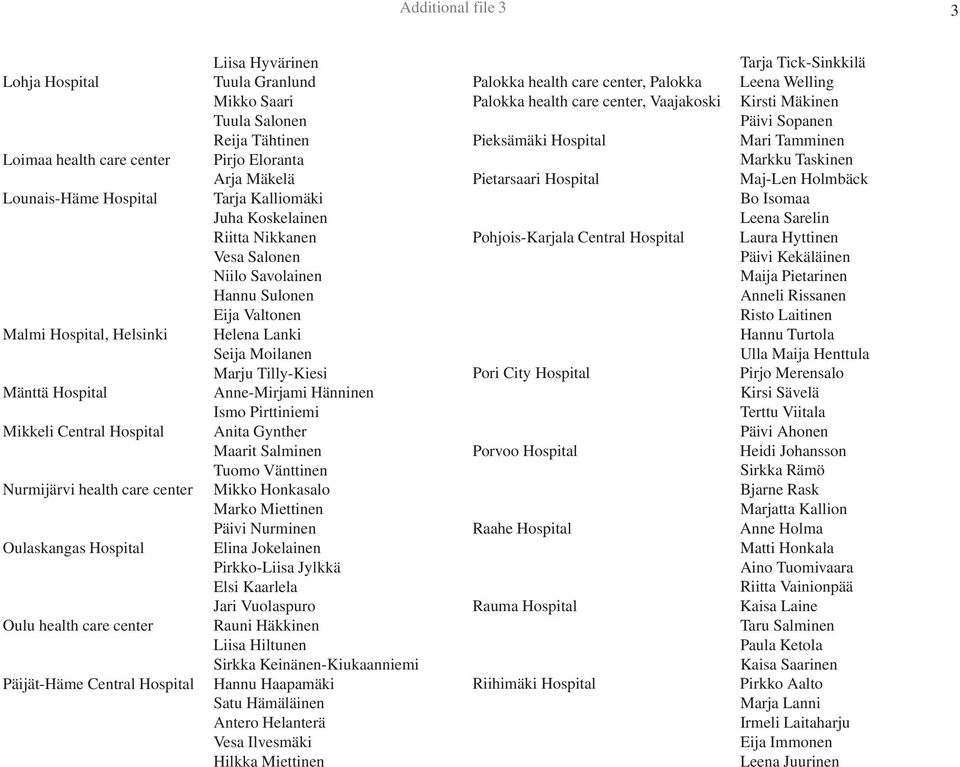 Additional file 3

3

| | |
|---|---|
| | Liisa Hyvärinen |
| Lohja Hospital | Tuula Granlund |
| | Mikko Saari |
| | Tuula Salonen |
| | Reija Tähtinen |
| Loimaa health care center | Pirjo Eloranta |
| | Arja Mäkelä |
| Lounais-Häme Hospital | Tarja Kalliomäki |
| | Juha Koskelainen |
| | Riitta Nikkanen |
| | Vesa Salonen |
| | Niilo Savolainen |
| | Hannu Sulonen |
| | Eija Valtonen |
| Malmi Hospital, Helsinki | Helena Lanki |
| | Seija Moilanen |
| | Marju Tilly-Kiesi |
| Mänttä Hospital | Anne-Mirjami Hänninen |
| | Ismo Pirttiniemi |
| Mikkeli Central Hospital | Anita Gynther |
| | Maarit Salminen |
| | Tuomo Vänttinen |
| Nurmijärvi health care center | Mikko Honkasalo |
| | Marko Miettinen |
| | Päivi Nurminen |
| Oulaskangas Hospital | Elina Jokelainen |
| | Pirkko-Liisa Jylkkä |
| | Elsi Kaarlela |
| | Jari Vuolaspuro |
| Oulu health care center | Rauni Häkkinen |
| | Liisa Hiltunen |
| | Sirkka Keinänen-Kiukaanniemi |
| Päijät-Häme Central Hospital | Hannu Haapamäki |
| | Satu Hämäläinen |
| | Antero Helanterä |
| | Vesa Ilvesmäki |
| | Hilkka Miettinen |

| | |
|---|---|
| | Tarja Tick-Sinkkilä |
| Palokka health care center, Palokka | Leena Welling |
| Palokka health care center, Vaajakoski | Kirsti Mäkinen |
| | Päivi Sopanen |
| Pieksämäki Hospital | Mari Tamminen |
| | Markku Taskinen |
| Pietarsaari Hospital | Maj-Len Holmbäck |
| | Bo Isomaa |
| | Leena Sarelin |
| Pohjois-Karjala Central Hospital | Laura Hyttinen |
| | Päivi Kekäläinen |
| | Maija Pietarinen |
| | Anneli Rissanen |
| | Risto Laitinen |
| | Hannu Turtola |
| | Ulla Maija Henttula |
| Pori City Hospital | Pirjo Merensalo |
| | Kirsi Sävelä |
| | Terttu Viitala |
| | Päivi Ahonen |
| Porvoo Hospital | Heidi Johansson |
| | Sirkka Rämö |
| | Bjarne Rask |
| | Marjatta Kallion |
| Raahe Hospital | Anne Holma |
| | Matti Honkala |
| | Aino Tuomivaara |
| | Riitta Vainionpää |
| Rauma Hospital | Kaisa Laine |
| | Taru Salminen |
| | Paula Ketola |
| | Kaisa Saarinen |
| Riihimäki Hospital | Pirkko Aalto |
| | Marja Lanni |
| | Irmeli Laitaharju |
| | Eija Immonen |
| | Leena Juurinen |